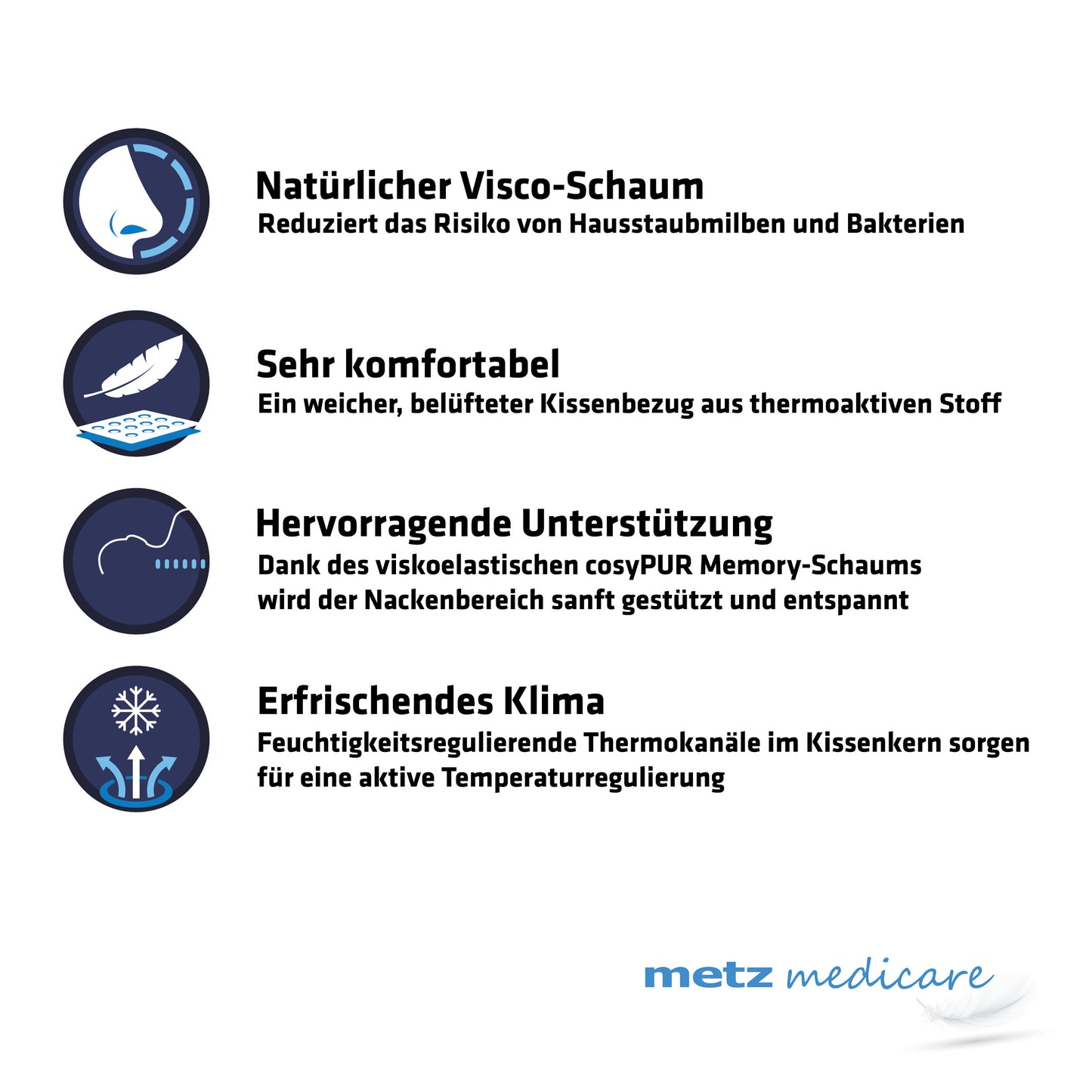 Natürlicher Visco-Schaum
Reduziert das Risiko von Hausstaubmilben und Bakterien

Sehr komfortabel
Ein weicher, belüfteter Kissenbezug aus thermoaktiven Stoff

Hervorragende Unterstützung
Dank des viskoelastischen cosyPUR Memory-Schaums wird der Nackenbereich sanft gestützt und entspannt

Erfrischendes Klima
Feuchtigkeitsregulierende Thermokanäle im Kissenkern sorgen für eine aktive Temperaturregulierung

metz medicare